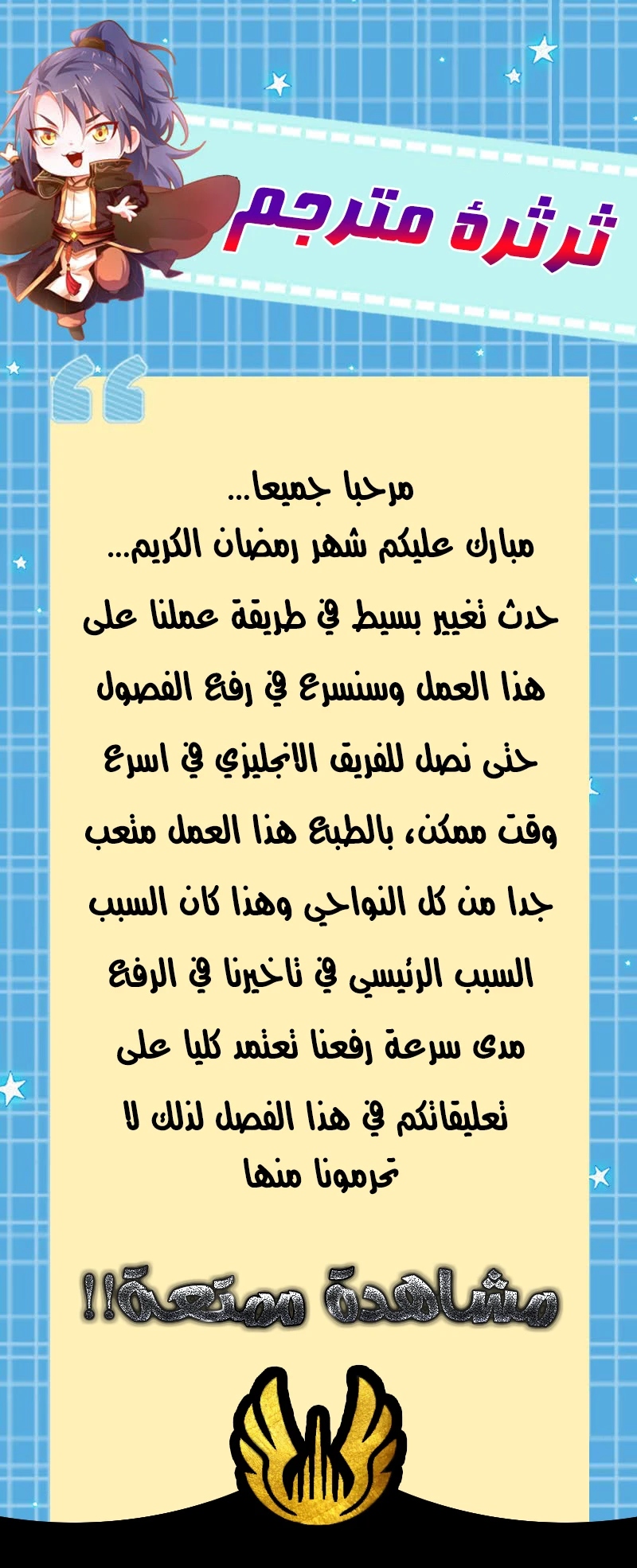 ثرثرة مترجم

مرحبا جميعا...
مبارك عليكم شهر رمضان الكريم...
حدث تغيير بسيط في طريقة عملنا على هذا العمل وسنسرع في رفع الفصول حتى نصل للفريق الانجليزي في اسرع وقت ممكن، بالطبع هذا العمل متعب جدا من كل النواحي وهذا كان السبب السبب الرئيسي في تاخيرنا في الرفع مدى سرعة رفعنا تعتمد كليا على تعليقاتكم في هذا الفصل لذلك لا تحرمونا منها

مشاهدة ممتعة!!